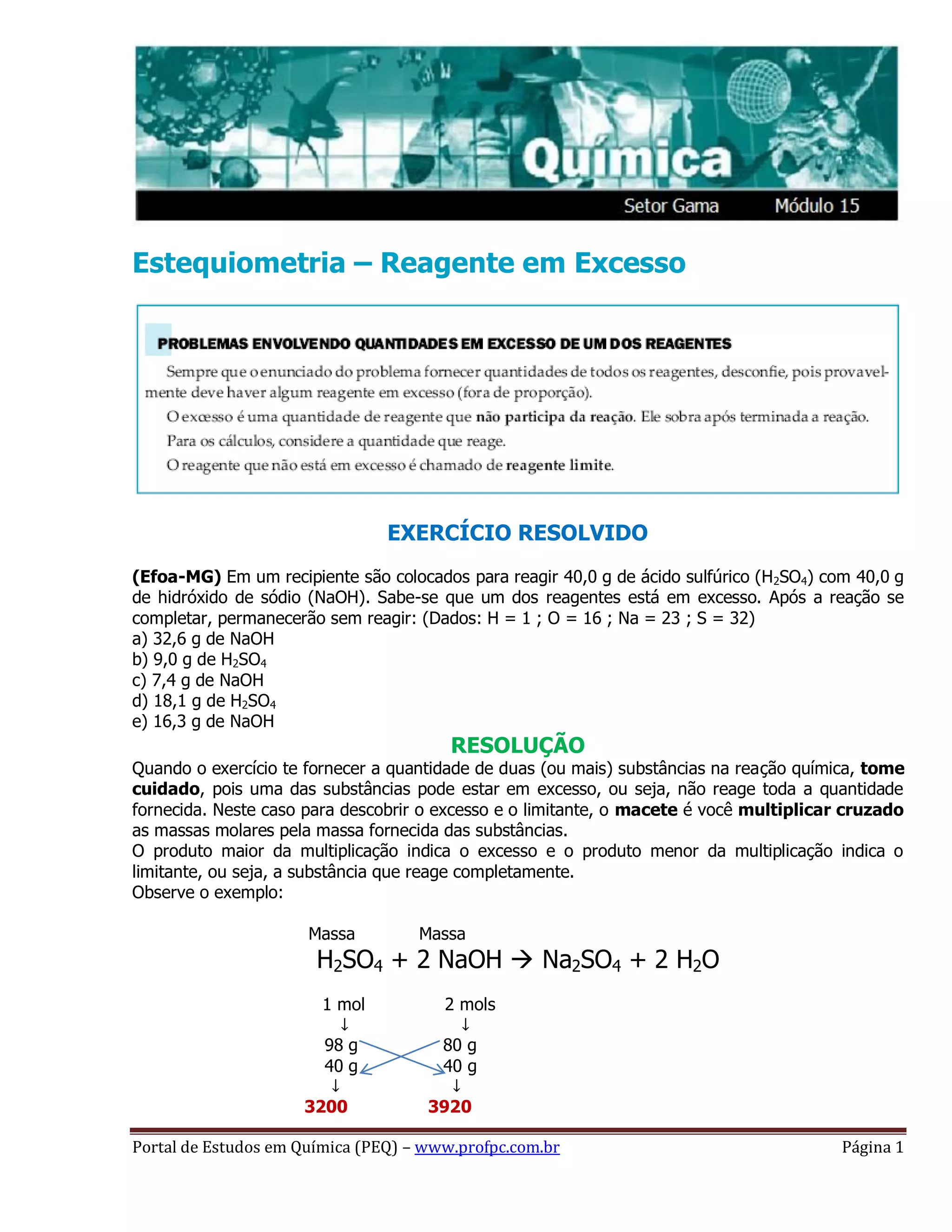 Química

Setor Gama Módulo 15

Estequiometria – Reagente em Excesso

PROBLEMAS ENVOLVENDO QUANTIDADES EM EXCESSO DE UM DOS REAGENTES

Sempre que o enunciado do problema fornecer quantidades de todos os reagentes, desconfie, pois provavelmente deve haver algum reagente em excesso (fora de proporção).

O excesso é uma quantidade de reagente que não participa da reação. Ele sobra após terminada a reação.

Para os cálculos, considere a quantidade que reage.

O reagente que não está em excesso é chamado de reagente limite.

EXERCÍCIO RESOLVIDO

(Efoa-MG) Em um recipiente são colocados para reagir 40,0 g de ácido sulfúrico ($H_2SO_4$) com 40,0 g de hidróxido de sódio (NaOH). Sabe-se que um dos reagentes está em excesso. Após a reação se completar, permanecerão sem reagir: (Dados: H = 1 ; O = 16 ; Na = 23 ; S = 32)
a) 32,6 g de NaOH
b) 9,0 g de $H_2SO_4$
c) 7,4 g de NaOH
d) 18,1 g de $H_2SO_4$
e) 16,3 g de NaOH

RESOLUÇÃO

Quando o exercício te fornecer a quantidade de duas (ou mais) substâncias na reação química, tome cuidado, pois uma das substâncias pode estar em excesso, ou seja, não reage toda a quantidade fornecida. Neste caso para descobrir o excesso e o limitante, o macete é você multiplicar cruzado as massas molares pela massa fornecida das substâncias.
O produto maior da multiplicação indica o excesso e o produto menor da multiplicação indica o limitante, ou seja, a substância que reage completamente.
Observe o exemplo:

Massa Massa
$H_2SO_4 + 2\ NaOH \rightarrow Na_2SO_4 + 2\ H_2O$

1 mol 2 mols
↓ ↓
98 g 80 g
40 g 40 g
↓ ↓
3200 3920

Portal de Estudos em Química (PEQ) – www.profpc.com.br Página 1